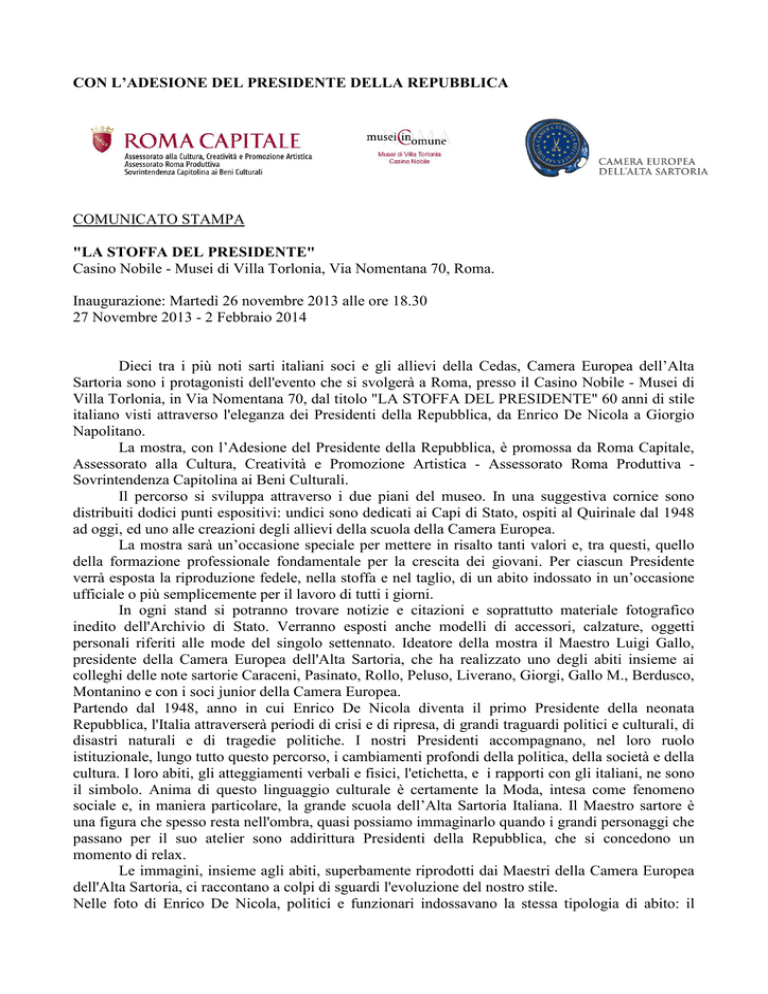 CON L'ADESIONE DEL PRESIDENTE DELLA REPUBBLICA

ROMA CAPITALE
Assessorato alla Cultura, Creatività e Promozione Artistica
Assessorato Roma Produttiva
Sovrintendenza Capitolina ai Beni Culturali

musei in comune
Musei di Villa Torlonia
Casino Nobile

CAMERA EUROPEA DELL'ALTA SARTORIA

COMUNICATO STAMPA

"LA STOFFA DEL PRESIDENTE"
Casino Nobile - Musei di Villa Torlonia, Via Nomentana 70, Roma.

Inaugurazione: Martedì 26 novembre 2013 alle ore 18.30
27 Novembre 2013 - 2 Febbraio 2014

Dieci tra i più noti sarti italiani soci e gli allievi della Cedas, Camera Europea dell'Alta Sartoria sono i protagonisti dell'evento che si svolgerà a Roma, presso il Casino Nobile - Musei di Villa Torlonia, in Via Nomentana 70, dal titolo "LA STOFFA DEL PRESIDENTE" 60 anni di stile italiano visti attraverso l'eleganza dei Presidenti della Repubblica, da Enrico De Nicola a Giorgio Napolitano.

La mostra, con l'Adesione del Presidente della Repubblica, è promossa da Roma Capitale, Assessorato alla Cultura, Creatività e Promozione Artistica - Assessorato Roma Produttiva - Sovrintendenza Capitolina ai Beni Culturali.

Il percorso si sviluppa attraverso i due piani del museo. In una suggestiva cornice sono distribuiti dodici punti espositivi: undici sono dedicati ai Capi di Stato, ospiti al Quirinale dal 1948 ad oggi, ed uno alle creazioni degli allievi della scuola della Camera Europea.

La mostra sarà un'occasione speciale per mettere in risalto tanti valori e, tra questi, quello della formazione professionale fondamentale per la crescita dei giovani. Per ciascun Presidente verrà esposta la riproduzione fedele, nella stoffa e nel taglio, di un abito indossato in un'occasione ufficiale o più semplicemente per il lavoro di tutti i giorni.

In ogni stand si potranno trovare notizie e citazioni e soprattutto materiale fotografico inedito dell'Archivio di Stato. Verranno esposti anche modelli di accessori, calzature, oggetti personali riferiti alle mode del singolo settennato. Ideatore della mostra il Maestro Luigi Gallo, presidente della Camera Europea dell'Alta Sartoria, che ha realizzato uno degli abiti insieme ai colleghi delle note sartorie Caraceni, Pasinato, Rollo, Peluso, Liverano, Giorgi, Gallo M., Berdusco, Montanino e con i soci junior della Camera Europea.

Partendo dal 1948, anno in cui Enrico De Nicola diventa il primo Presidente della neonata Repubblica, l'Italia attraverserà periodi di crisi e di ripresa, di grandi traguardi politici e culturali, di disastri naturali e di tragedie politiche. I nostri Presidenti accompagnano, nel loro ruolo istituzionale, lungo tutto questo percorso, i cambiamenti profondi della politica, della società e della cultura. I loro abiti, gli atteggiamenti verbali e fisici, l'etichetta, e i rapporti con gli italiani, ne sono il simbolo. Anima di questo linguaggio culturale è certamente la Moda, intesa come fenomeno sociale e, in maniera particolare, la grande scuola dell'Alta Sartoria Italiana. Il Maestro sartore è una figura che spesso resta nell'ombra, quasi possiamo immaginarlo quando i grandi personaggi che passano per il suo atelier sono addirittura Presidenti della Repubblica, che si concedono un momento di relax.

Le immagini, insieme agli abiti, superbamente riprodotti dai Maestri della Camera Europea dell'Alta Sartoria, ci raccontano a colpi di sguardi l'evoluzione del nostro stile.

Nelle foto di Enrico De Nicola, politici e funzionari indossavano la stessa tipologia di abito: il